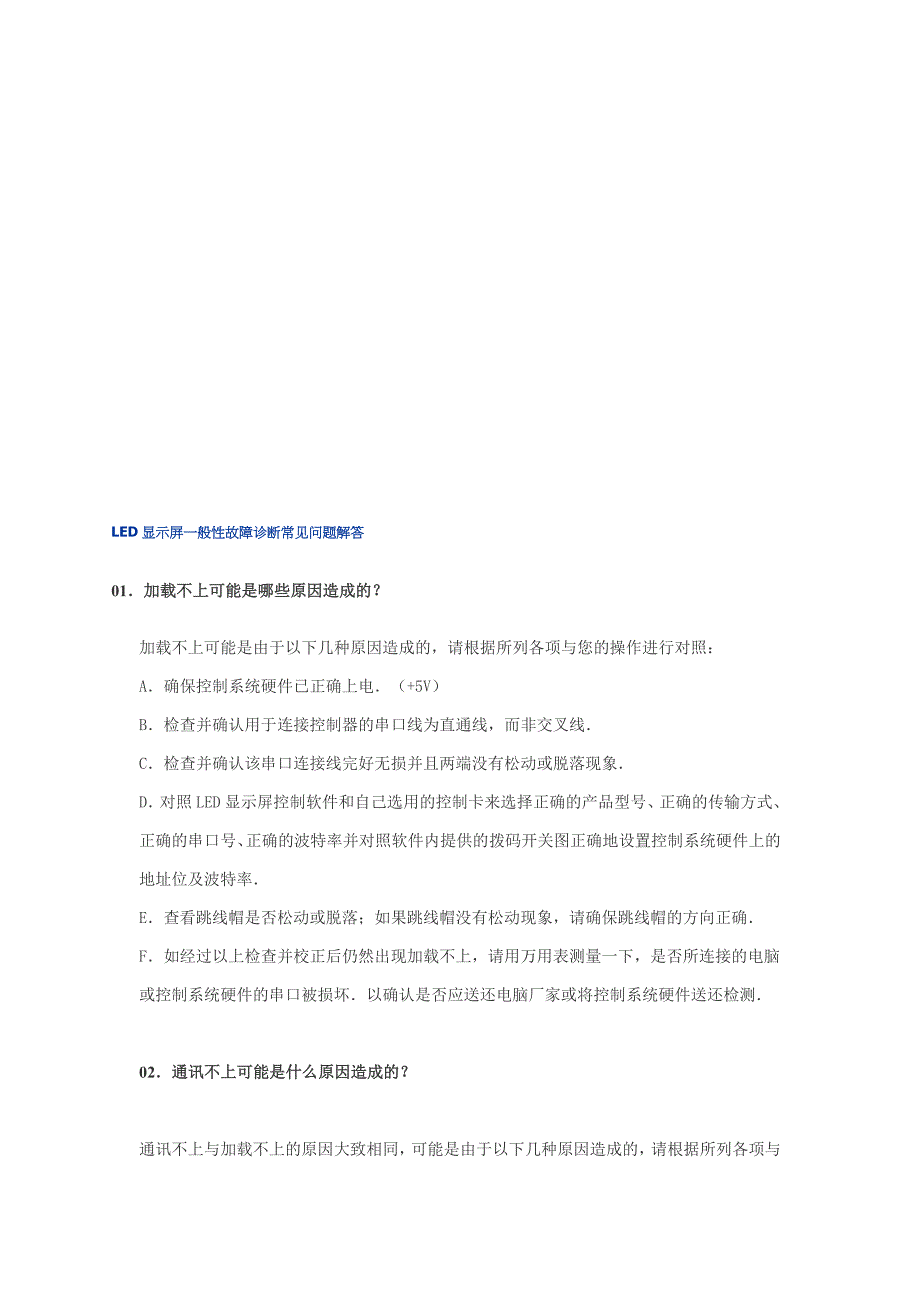 LED 显示屏一般性故障诊断常见问题解答

01．加载不上可能是哪些原因造成的？

加载不上可能是由于以下几种原因造成的，请根据所列各项与您的操作进行对照：

A．确保控制系统硬件已正确上电．（+5V）

B．检查并确认用于连接控制器的串口线为直通线，而非交叉线．

C．检查并确认该串口连接线完好无损并且两端没有松动或脱落现象．

D.对照 LED 显示屏控制软件和自己选用的控制卡来选择正确的产品型号、正确的传输方式、正确的串口号、正确的波特率并对照软件内提供的拨码开关图正确地设置控制系统硬件上的地址位及波特率．

E．查看跳线帽是否松动或脱落；如果跳线帽没有松动现象，请确保跳线帽的方向正确．

F．如经过以上检查并校正后仍然出现加载不上，请用万用表测量一下，是否所连接的电脑或控制系统硬件的串口被损坏．以确认是否应送还电脑厂家或将控制系统硬件送还检测．

02．通讯不上可能是什么原因造成的？

通讯不上与加载不上的原因大致相同，可能是由于以下几种原因造成的，请根据所列各项与